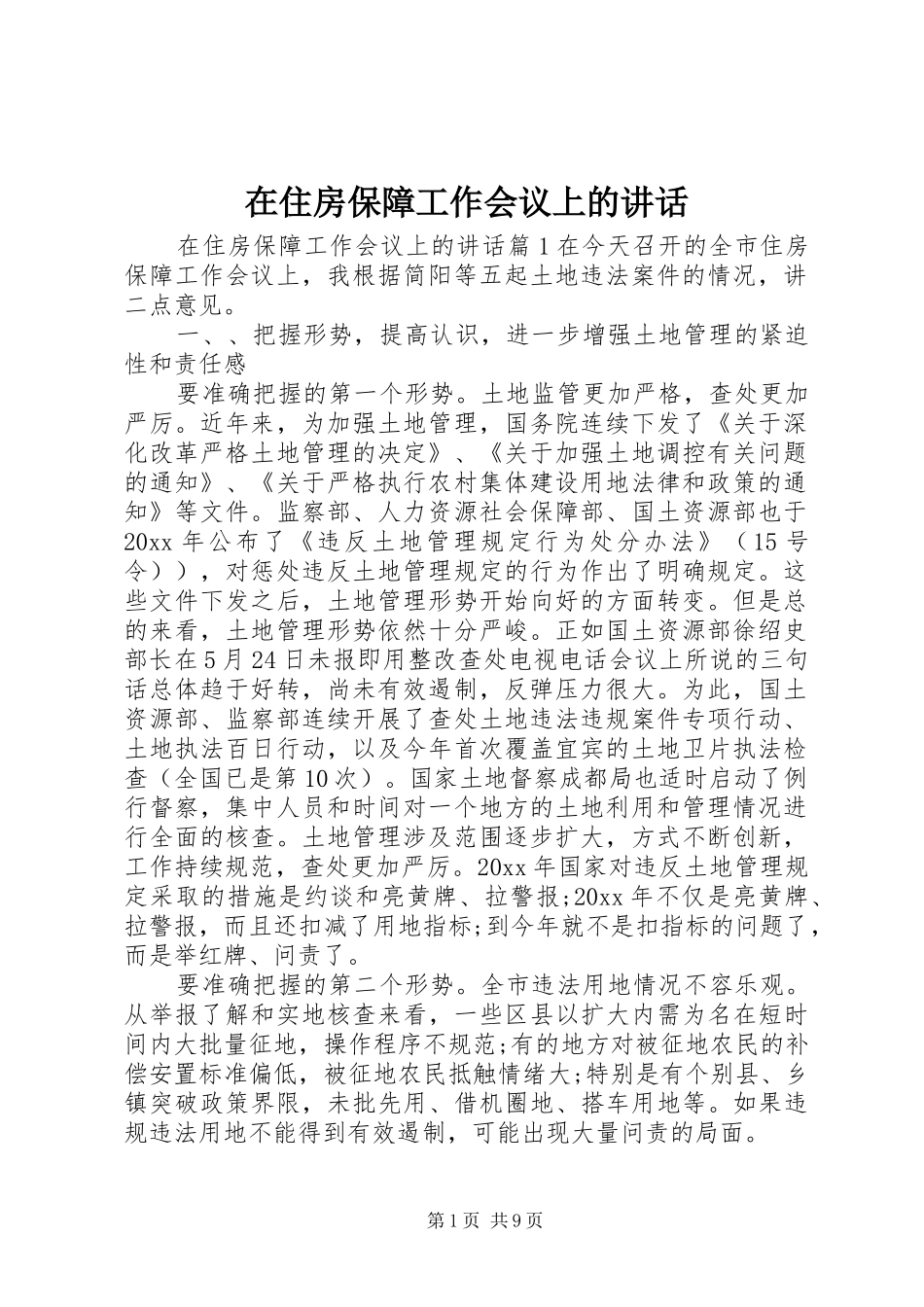 在住房保障工作会议上的讲话

在住房保障工作会议上的讲话篇1在今天召开的全市住房保障工作会议上，我根据简阳等五起土地违法案件的情况，讲二点意见。

一、、把握形势，提高认识，进一步增强土地管理的紧迫性和责任感

要准确把握的第一个形势。土地监管更加严格，查处更加严厉。近年来，为加强土地管理，国务院连续下发了《关于深化改革严格土地管理的决定》、《关于加强土地调控有关问题的通知》、《关于严格执行农村集体建设用地法律和政策的通知》等文件。监察部、人力资源社会保障部、国土资源部也于20xx年公布了《违反土地管理规定行为处分办法》（15号令））,对惩处违反土地管理规定的行为作出了明确规定。这些文件下发之后，土地管理形势开始向好的方面转变。但是总的来看，土地管理形势依然十分严峻。正如国土资源部徐绍史部长在5月24日未报即用整改查处电视电话会议上所说的三句话总体趋于好转，尚未有效遏制，反弹压力很大。为此，国土资源部、监察部连续开展了查处土地违法违规案件专项行动、土地执法百日行动，以及今年首次覆盖宜宾的土地卫片执法检查（全国已是第10次）。国家土地督察成都局也适时启动了例行督察，集中人员和时间对一个地方的土地利用和管理情况进行全面的核查。土地管理涉及范围逐步扩大，方式不断创新，工作持续规范，查处更加严厉。20xx年国家对违反土地管理规定采取的措施是约谈和亮黄牌、拉警报;20xx年不仅是亮黄牌、拉警报，而且还扣减了用地指标;到今年就不是扣指标的问题了，而是举红牌、问责了。

要准确把握的第二个形势。全市违法用地情况不容乐观。从举报了解和实地核查来看，一些区县以扩大内需为名在短时间内大批量征地，操作程序不规范;有的地方对被征地农民的补偿安置标准偏低，被征地农民抵触情绪大;特别是有个别县、乡镇突破政策界限，未批先用、借机圈地、搭车用地等。如果违规违法用地不能得到有效遏制，可能出现大量问责的局面。

第1页 共9页